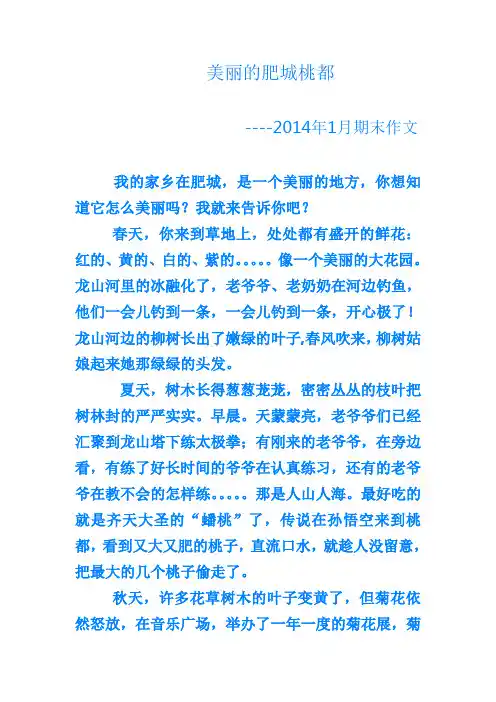 美丽的肥城桃都

----2014年1月期末作文

我的家乡在肥城，是一个美丽的地方，你想知道它怎么美丽吗？我就来告诉你吧？

春天，你来到草地上，处处都有盛开的鲜花：红的、黄的、白的、紫的。。。。。像一个美丽的大花园。龙山河里的冰融化了，老爷爷、老奶奶在河边钓鱼，他们一会儿钓到一条，一会儿钓到一条，开心极了！龙山河边的柳树长出了嫩绿的叶子,春风吹来，柳树姑娘起来她那绿绿的头发。

夏天，树木长得葱葱茏茏，密密丛丛的枝叶把树林封的严严实实。早晨。天蒙蒙亮，老爷爷们已经汇聚到龙山塔下练太极拳；有刚来的老爷爷，在旁边看，有练了好长时间的爷爷在认真练习，还有的老爷爷在教不会的怎样练。。。。。那是人山人海。最好吃的就是齐天大圣的“蟠桃”了，传说在孙悟空来到桃都，看到又大又肥的桃子，直流口水，就趁人没留意，把最大的几个桃子偷走了。

秋天，许多花草树木的叶子变黄了，但菊花依然怒放，在音乐广场，举办了一年一度的菊花展，菊